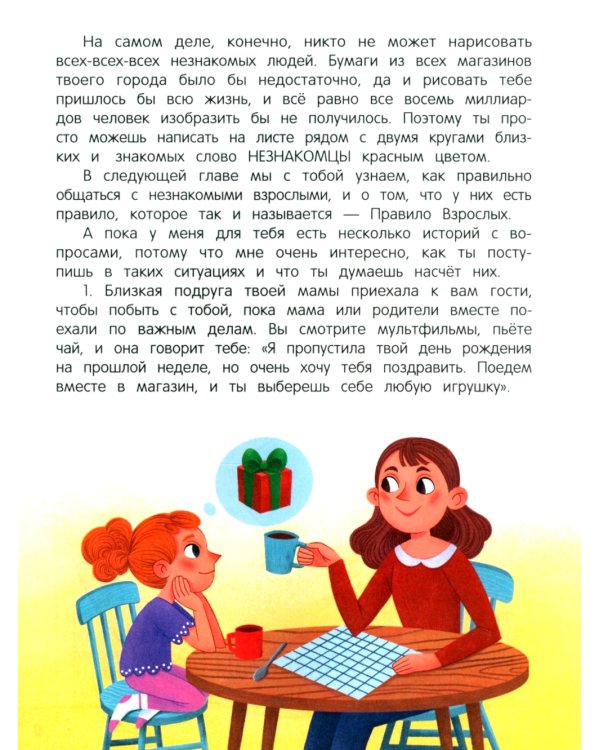 На самом деле, конечно, никто не может нарисовать всех-всех-всех незнакомых людей. Бумаги из всех магазинов твоего города было бы недостаточно, да и рисовать тебе пришлось бы всю жизнь, и всё равно все восемь миллиардов человек изобразить бы не получилось. Поэтому ты просто можешь написать на листе рядом с двумя кругами близких и знакомых слово НЕЗНАКОМЦЫ красным цветом.

В следующей главе мы с тобой узнаем, как правильно общаться с незнакомыми взрослыми, и о том, что у них есть правило, которое так и называется — Правило Взрослых.

А пока у меня для тебя есть несколько историй с вопросами, потому что мне очень интересно, как ты поступишь в таких ситуациях и что ты думаешь насчёт них.

1. Близкая подруга твоей мамы приехала к вам гости, чтобы побыть с тобой, пока мама или родители вместе поехали по важным делам. Вы смотрите мультфильмы, пьёте чай, и она говорит тебе: «Я пропустила твой день рождения на прошлой неделе, но очень хочу тебя поздравить. Поедем вместе в магазин, и ты выберешь себе любую игрушку».